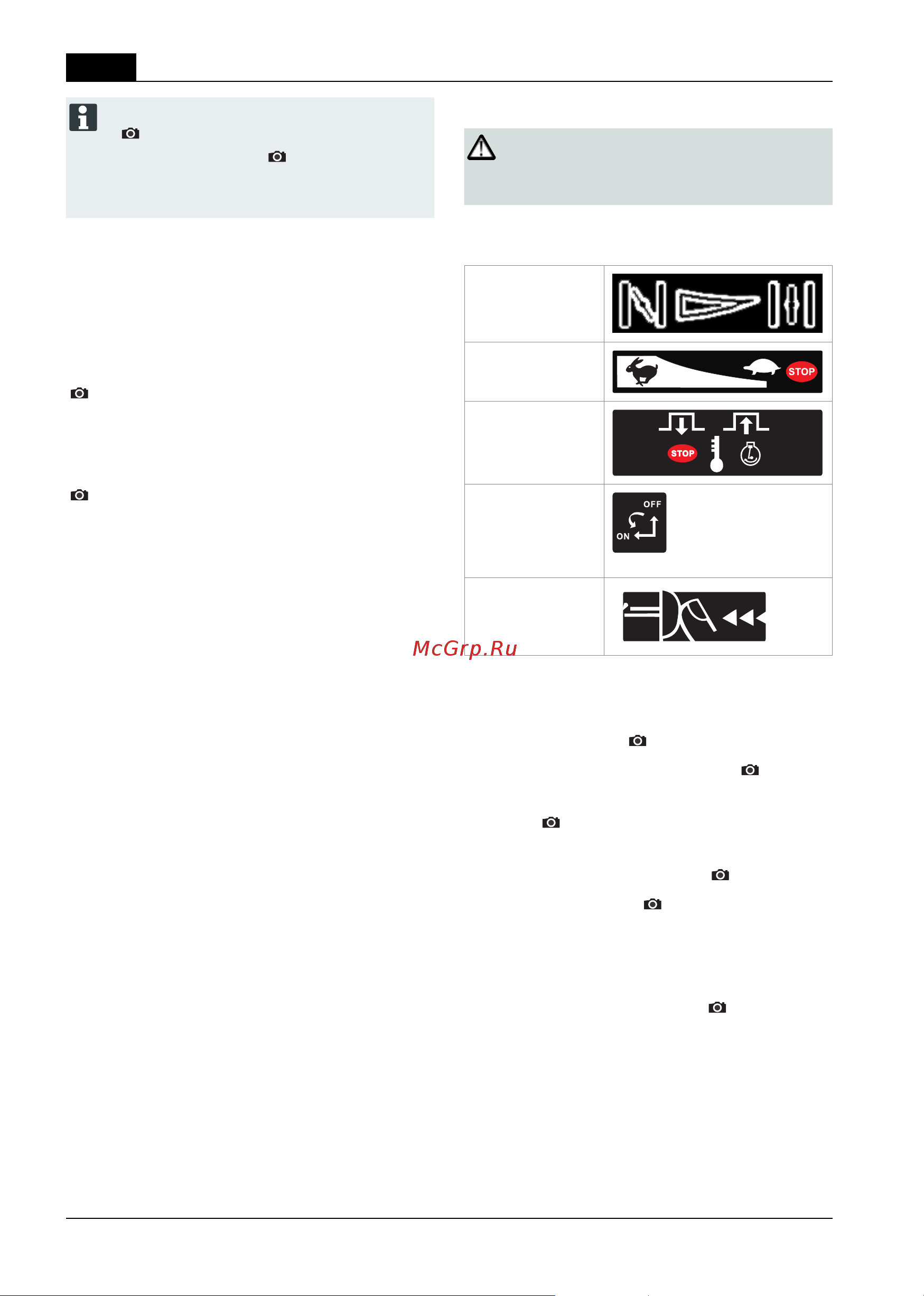 STOP

STOP

OFF
ON

McGrp.Ru